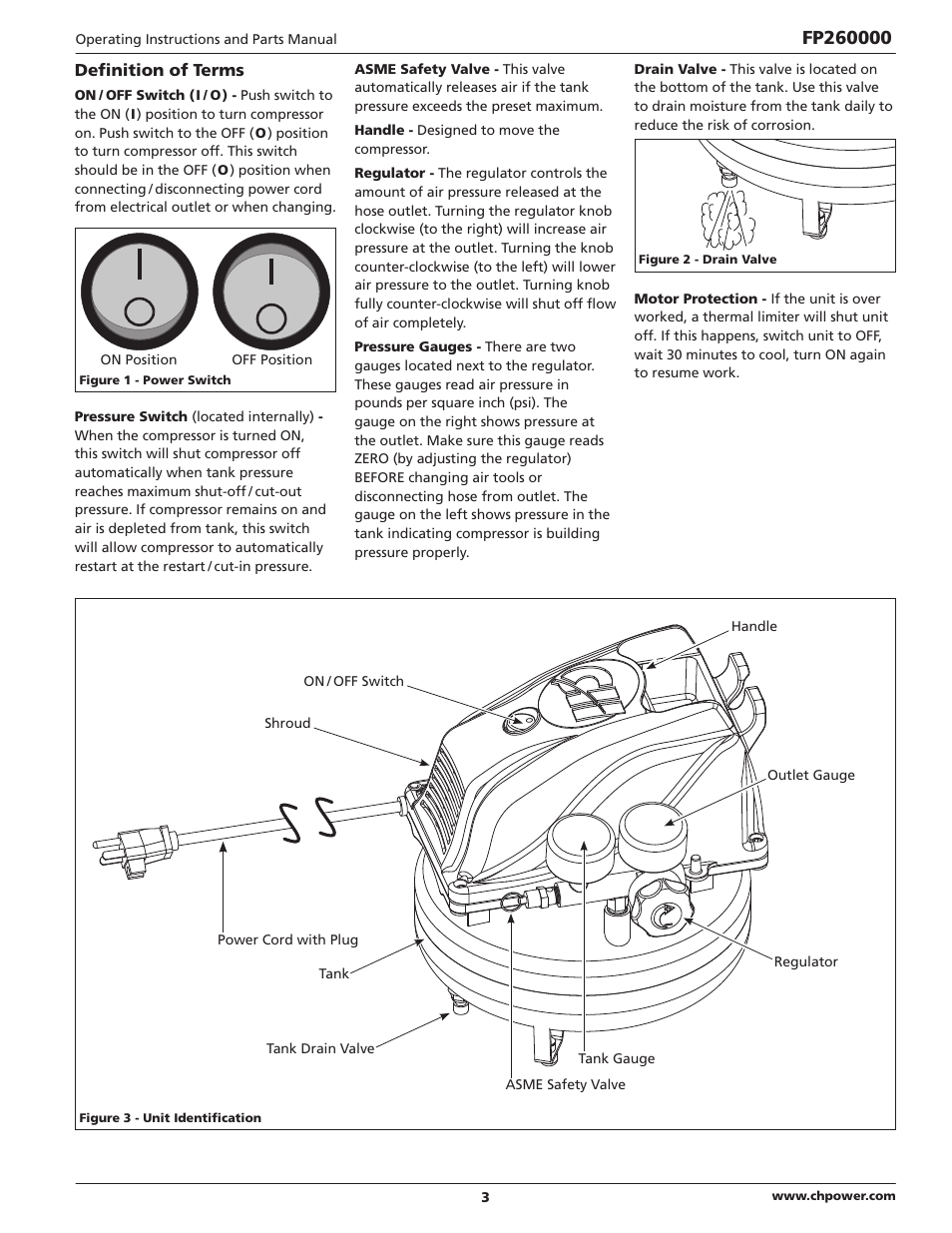 Operating Instructions and Parts Manual

FP260000

Definition of Terms

ON / OFF Switch (I / O) - Push switch to the ON (I) position to turn compressor on. Push switch to the OFF (O) position to turn compressor off. This switch should be in the OFF (O) position when connecting / disconnecting power cord from electrical outlet or when changing.

ON Position OFF Position

Figure 1 - Power Switch

Pressure Switch (located internally) - When the compressor is turned ON, this switch will shut compressor off automatically when tank pressure reaches maximum shut-off / cut-out pressure. If compressor remains on and air is depleted from tank, this switch will allow compressor to automatically restart at the restart / cut-in pressure.

ASME Safety Valve - This valve automatically releases air if the tank pressure exceeds the preset maximum.

Handle - Designed to move the compressor.

Regulator - The regulator controls the amount of air pressure released at the hose outlet. Turning the regulator knob clockwise (to the right) will increase air pressure at the outlet. Turning the knob counter-clockwise (to the left) will lower air pressure to the outlet. Turning knob fully counter-clockwise will shut off flow of air completely.

Pressure Gauges - There are two gauges located next to the regulator. These gauges read air pressure in pounds per square inch (psi). The gauge on the right shows pressure at the outlet. Make sure this gauge reads ZERO (by adjusting the regulator) BEFORE changing air tools or disconnecting hose from outlet. The gauge on the left shows pressure in the tank indicating compressor is building pressure properly.

Drain Valve - This valve is located on the bottom of the tank. Use this valve to drain moisture from the tank daily to reduce the risk of corrosion.

Figure 2 - Drain Valve

Motor Protection - If the unit is over worked, a thermal limiter will shut unit off. If this happens, switch unit to OFF, wait 30 minutes to cool, turn ON again to resume work.

Handle

ON / OFF Switch

Shroud

Outlet Gauge

Power Cord with Plug

Tank

Regulator

Tank Drain Valve

Tank Gauge

ASME Safety Valve

Figure 3 - Unit Identification

3

www.chpower.com